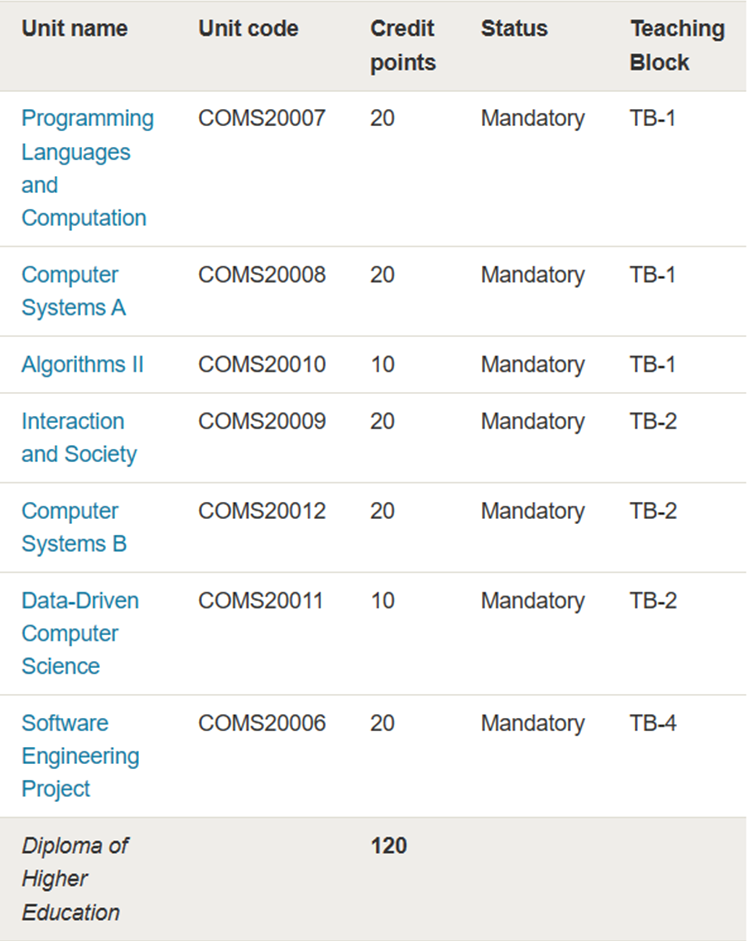 | Unit name | Unit code | Credit points | Status | Teaching Block |
|---|---|---|---|---|
| Programming Languages and Computation | COMS20007 | 20 | Mandatory | TB-1 |
| Computer Systems A | COMS20008 | 20 | Mandatory | TB-1 |
| Algorithms II | COMS20010 | 10 | Mandatory | TB-1 |
| Interaction and Society | COMS20009 | 20 | Mandatory | TB-2 |
| Computer Systems B | COMS20012 | 20 | Mandatory | TB-2 |
| Data-Driven Computer Science | COMS20011 | 10 | Mandatory | TB-2 |
| Software Engineering Project | COMS20006 | 20 | Mandatory | TB-4 |
| Diploma of Higher Education | | 120 | | |